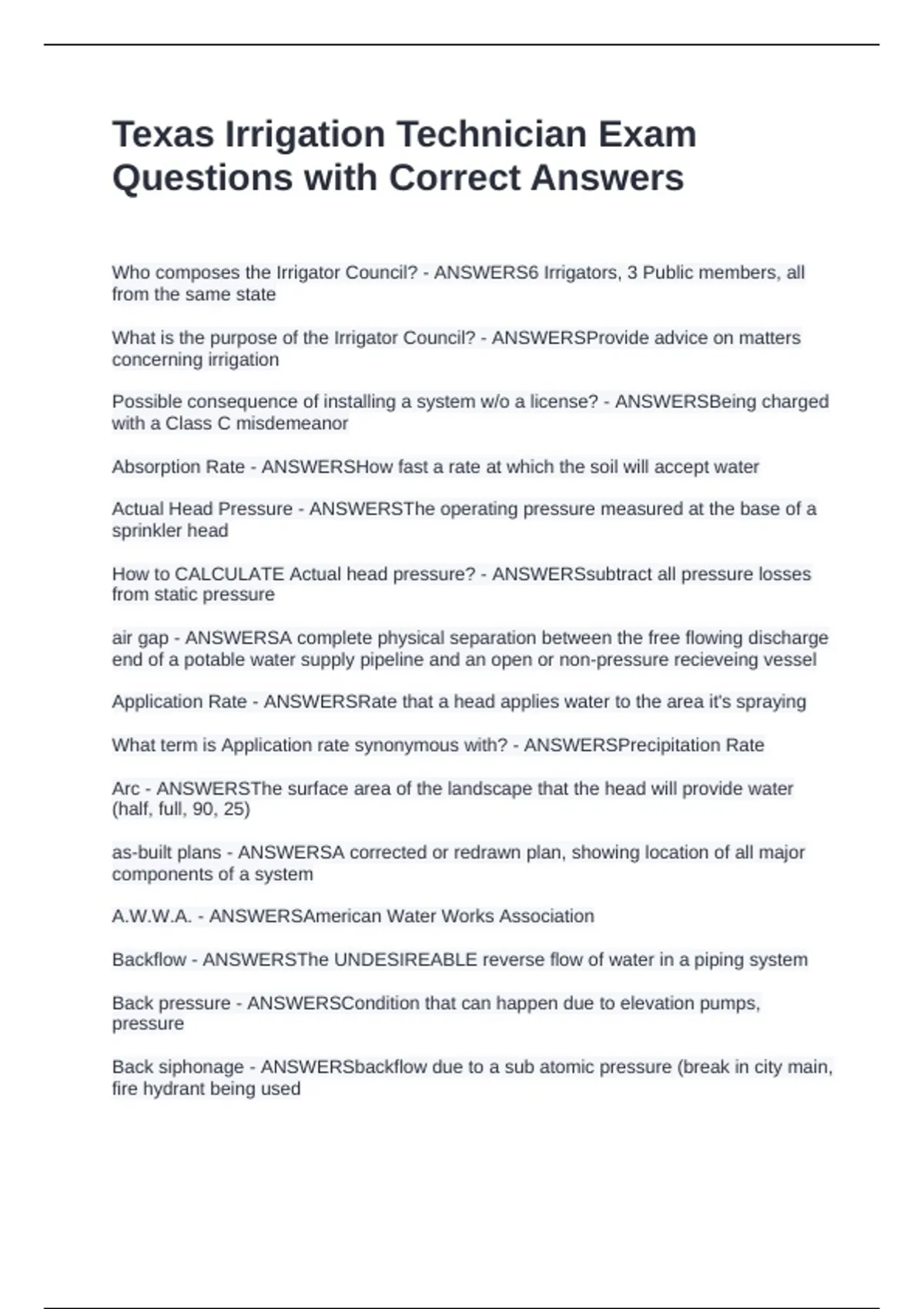 Texas Irrigation Technician Exam Questions with Correct Answers

Who composes the Irrigator Council? - ANSWERS6 Irrigators, 3 Public members, all from the same state

What is the purpose of the Irrigator Council? - ANSWERSProvide advice on matters concerning irrigation

Possible consequence of installing a system w/o a license? - ANSWERSBeing charged with a Class C misdemeanor

Absorption Rate - ANSWERSHow fast a rate at which the soil will accept water

Actual Head Pressure - ANSWERSThe operating pressure measured at the base of a sprinkler head

How to CALCULATE Actual head pressure? - ANSWERSsubtract all pressure losses from static pressure

air gap - ANSWERSA complete physical separation between the free flowing discharge end of a potable water supply pipeline and an open or non-pressure recieveing vessel

Application Rate - ANSWERSRate that a head applies water to the area it's spraying

What term is Application rate synonymous with? - ANSWERSPrecipitation Rate

Arc - ANSWERSThe surface area of the landscape that the head will provide water (half, full, 90, 25)

as-built plans - ANSWERSA corrected or redrawn plan, showing location of all major components of a system

A.W.W.A. - ANSWERSAmerican Water Works Association

Backflow - ANSWERSThe UNDESIREABLE reverse flow of water in a piping system

Back pressure - ANSWERSCondition that can happen due to elevation pumps, pressure

Back siphonage - ANSWERSbackflow due to a sub atomic pressure (break in city main, fire hydrant being used